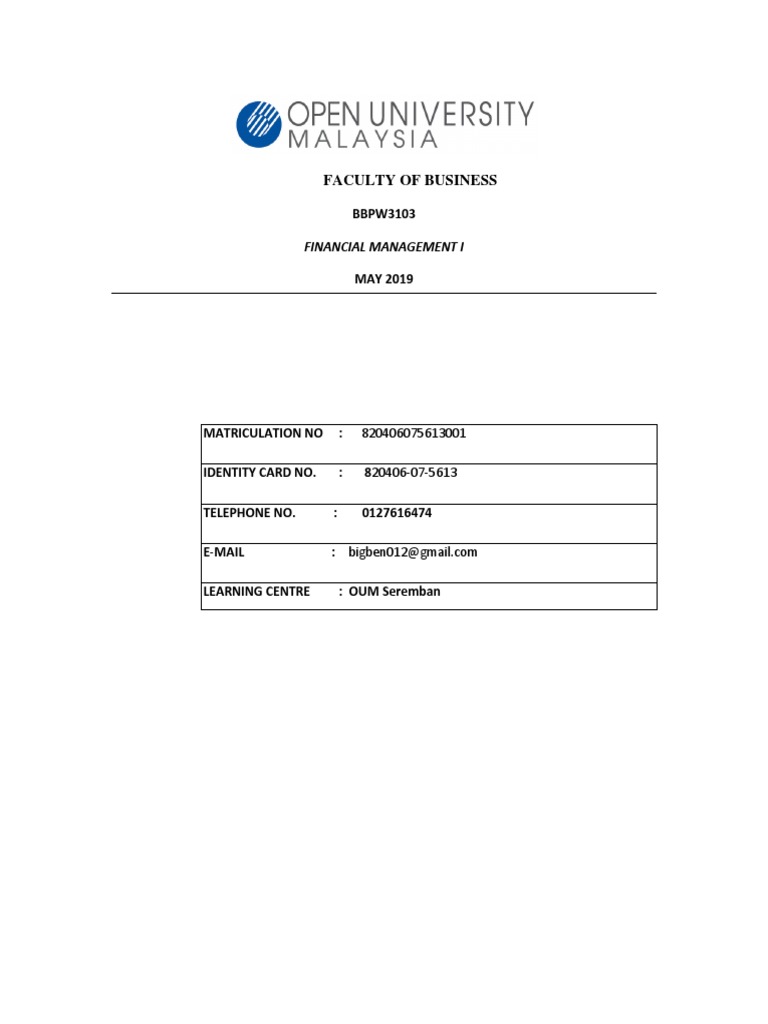 OPEN UNIVERSITY
MALAYSIA

FACULTY OF BUSINESS

BBPW3103

FINANCIAL MANAGEMENT I

MAY 2019

| MATRICULATION NO : 820406075613001 |
|---|
| IDENTITY CARD NO. : 820406-07-5613 |
| TELEPHONE NO. : 0127616474 |
| E-MAIL : bigben012@gmail.com |
| LEARNING CENTRE : OUM Seremban |